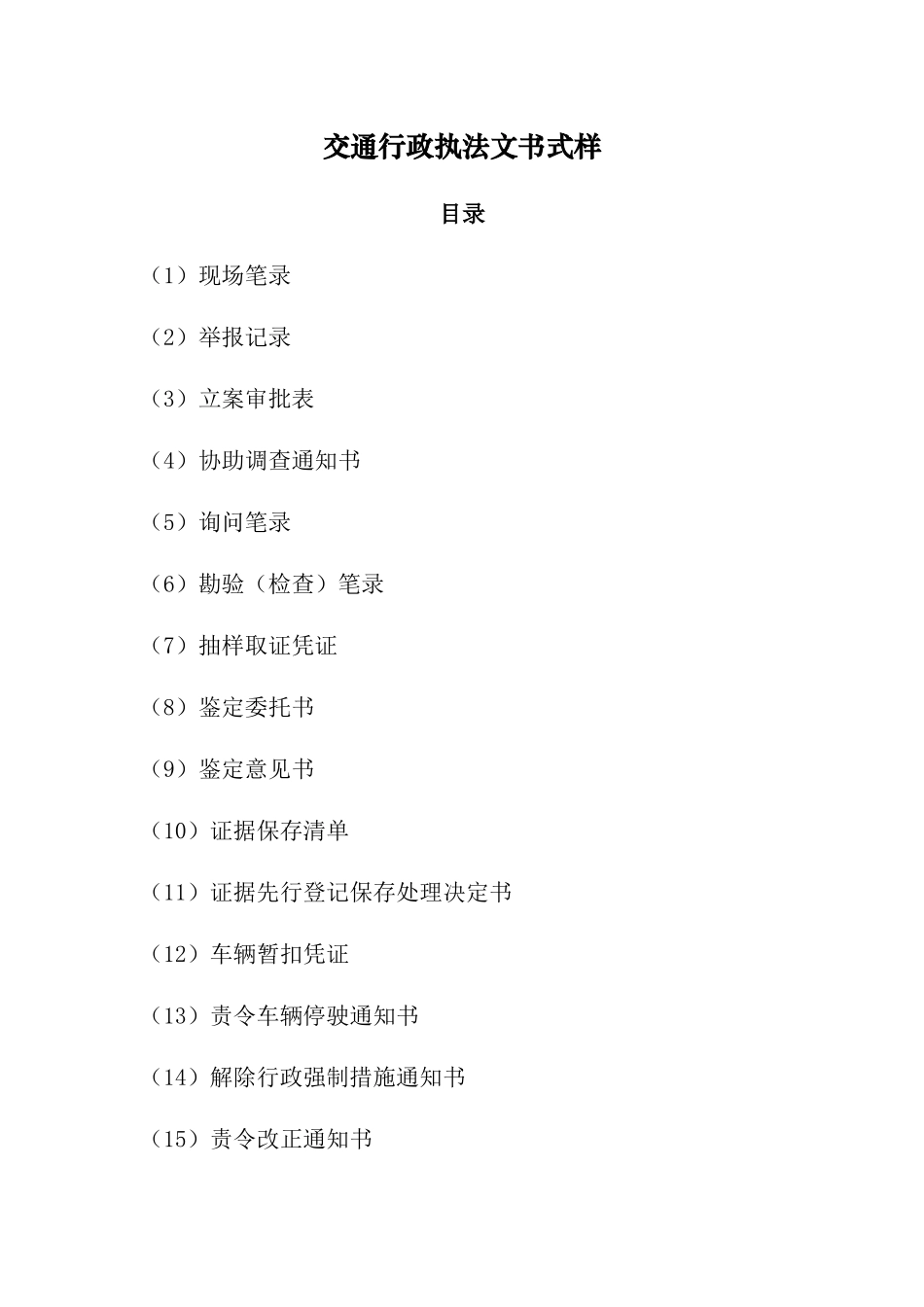 交通行政执法文书式样

目录

（1）现场笔录

（2）举报记录

（3）立案审批表

（4）协助调查通知书

（5）询问笔录

（6）勘验（检查）笔录

（7）抽样取证凭证

（8）鉴定委托书

（9）鉴定意见书

（10）证据保存清单

（11）证据先行登记保存处理决定书

（12）车辆暂扣凭证

（13）责令车辆停驶通知书

（14）解除行政强制措施通知书

（15）责令改正通知书